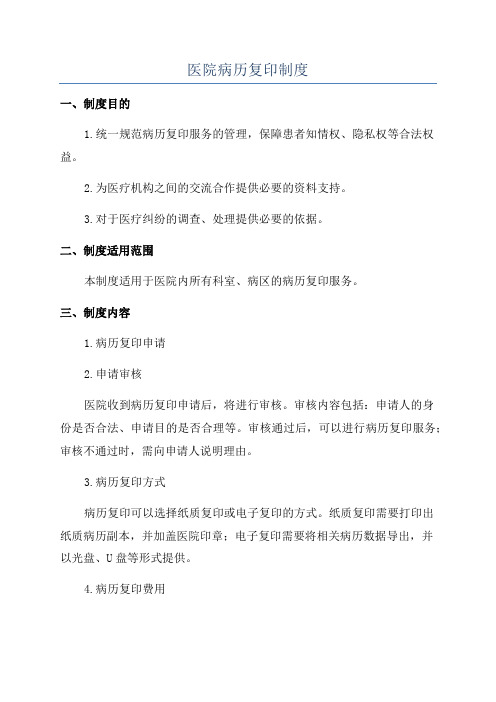 医院病历复印制度

一、制度目的

1.统一规范病历复印服务的管理，保障患者知情权、隐私权等合法权益。

2.为医疗机构之间的交流合作提供必要的资料支持。

3.对于医疗纠纷的调查、处理提供必要的依据。

二、制度适用范围

本制度适用于医院内所有科室、病区的病历复印服务。

三、制度内容

1.病历复印申请

2.申请审核

医院收到病历复印申请后，将进行审核。审核内容包括：申请人的身份是否合法、申请目的是否合理等。审核通过后，可以进行病历复印服务；审核不通过时，需向申请人说明理由。

3.病历复印方式

病历复印可以选择纸质复印或电子复印的方式。纸质复印需要打印出纸质病历副本，并加盖医院印章；电子复印需要将相关病历数据导出，并以光盘、U盘等形式提供。

4.病历复印费用